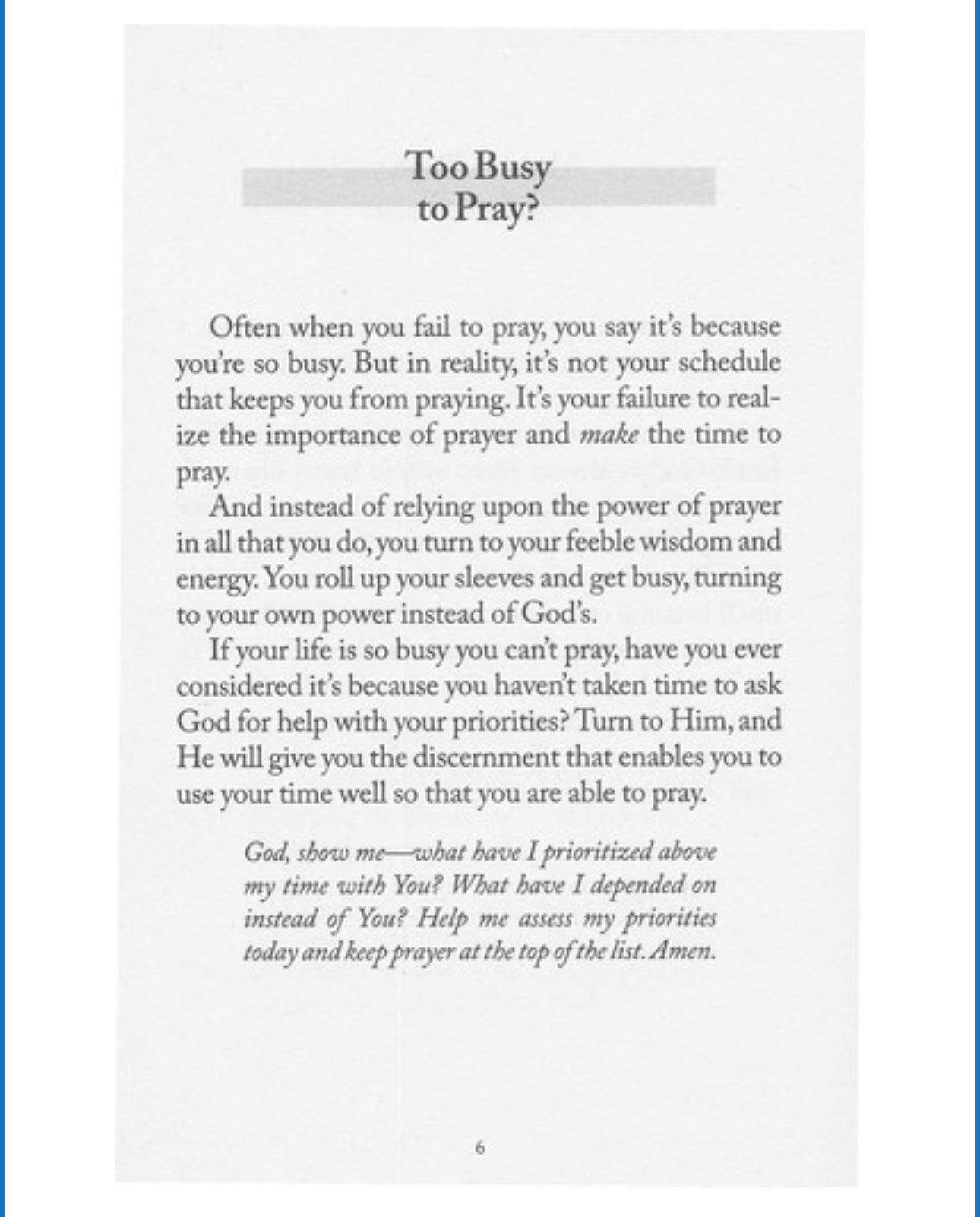 Too Busy
to Pray?

Often when you fail to pray, you say it's because you're so busy. But in reality, it's not your schedule that keeps you from praying. It's your failure to realize the importance of prayer and make the time to pray.

And instead of relying upon the power of prayer in all that you do, you turn to your feeble wisdom and energy. You roll up your sleeves and get busy, turning to your own power instead of God's.

If your life is so busy you can't pray, have you ever considered it's because you haven't taken time to ask God for help with your priorities? Turn to Him, and He will give you the discernment that enables you to use your time well so that you are able to pray.

God, show me—what have I prioritized above my time with You? What have I depended on instead of You? Help me assess my priorities today and keep prayer at the top of the list. Amen.

6